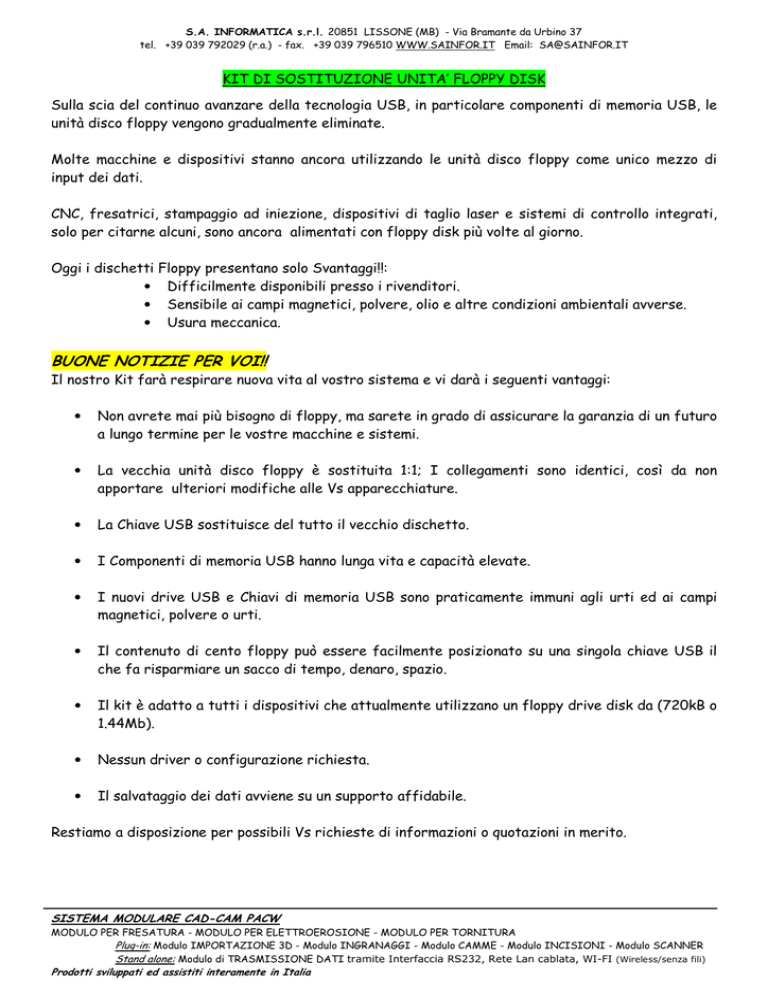 S.A. INFORMATICA s.r.l. 20851 LISSONE (MB) - Via Bramante da Urbino 37
tel. +39 039 792029 (r.a.) - fax. +39 039 796510 WWW.SAINFOR.IT Email: SA@SAINFOR.IT

KIT DI SOSTITUZIONE UNITA' FLOPPY DISK

Sulla scia del continuo avanzare della tecnologia USB, in particolare componenti di memoria USB, le unità disco floppy vengono gradualmente eliminate.

Molte macchine e dispositivi stanno ancora utilizzando le unità disco floppy come unico mezzo di input dei dati.

CNC, fresatrici, stampaggio ad iniezione, dispositivi di taglio laser e sistemi di controllo integrati, solo per citarne alcuni, sono ancora alimentati con floppy disk più volte al giorno.

Oggi i dischetti Floppy presentano solo Svantaggi!!:
• Difficilmente disponibili presso i rivenditori.
• Sensibile ai campi magnetici, polvere, olio e altre condizioni ambientali avverse.
• Usura meccanica.

BUONE NOTIZIE PER VOI!!
Il nostro Kit farà respirare nuova vita al vostro sistema e vi darà i seguenti vantaggi:

• Non avrete mai più bisogno di floppy, ma sarete in grado di assicurare la garanzia di un futuro a lungo termine per le vostre macchine e sistemi.

• La vecchia unità disco floppy è sostituita 1:1; I collegamenti sono identici, così da non apportare ulteriori modifiche alle Vs apparecchiature.

• La Chiave USB sostituisce del tutto il vecchio dischetto.

• I Componenti di memoria USB hanno lunga vita e capacità elevate.

• I nuovi drive USB e Chiavi di memoria USB sono praticamente immuni agli urti ed ai campi magnetici, polvere o urti.

• Il contenuto di cento floppy può essere facilmente posizionato su una singola chiave USB il che fa risparmiare un sacco di tempo, denaro, spazio.

• Il kit è adatto a tutti i dispositivi che attualmente utilizzano un floppy drive disk da (720kB o 1.44Mb).

• Nessun driver o configurazione richiesta.

• Il salvataggio dei dati avviene su un supporto affidabile.

Restiamo a disposizione per possibili Vs richieste di informazioni o quotazioni in merito.

SISTEMA MODULARE CAD-CAM PACW
MODULO PER FRESATURA - MODULO PER ELETTROEROSIONE - MODULO PER TORNITURA
Plug-in: Modulo IMPORTAZIONE 3D - Modulo INGRANAGGI - Modulo CAMME - Modulo INCISIONI - Modulo SCANNER
Stand alone: Modulo di TRASMISSIONE DATI tramite Interfaccia RS232, Rete Lan cablata, WI-FI (Wireless/senza fili)
Prodotti sviluppati ed assistiti interamente in Italia